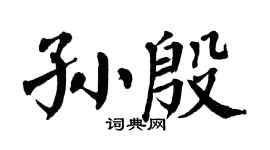 孙殷

词典网